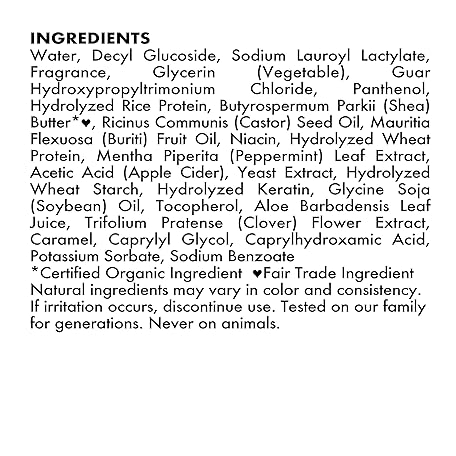 INGREDIENTS
Water, Decyl Glucoside, Sodium Lauroyl Lactylate, Fragrance, Glycerin (Vegetable), Guar Hydroxypropyltrimonium Chloride, Panthenol, Hydrolyzed Rice Protein, Butyrospermum Parkii (Shea) Butter*♥, Ricinus Communis (Castor) Seed Oil, Mauritia Flexuosa (Buriti) Fruit Oil, Niacin, Hydrolyzed Wheat Protein, Mentha Piperita (Peppermint) Leaf Extract, Acetic Acid (Apple Cider), Yeast Extract, Hydrolyzed Wheat Starch, Hydrolyzed Keratin, Glycine Soja (Soybean) Oil, Tocopherol, Aloe Barbadensis Leaf Juice, Trifolium Pratense (Clover) Flower Extract, Caramel, Caprylyl Glycol, Caprylhydroxamic Acid, Potassium Sorbate, Sodium Benzoate
*Certified Organic Ingredient ♥Fair Trade Ingredient
Natural ingredients may vary in color and consistency. If irritation occurs, discontinue use. Tested on our family for generations. Never on animals.